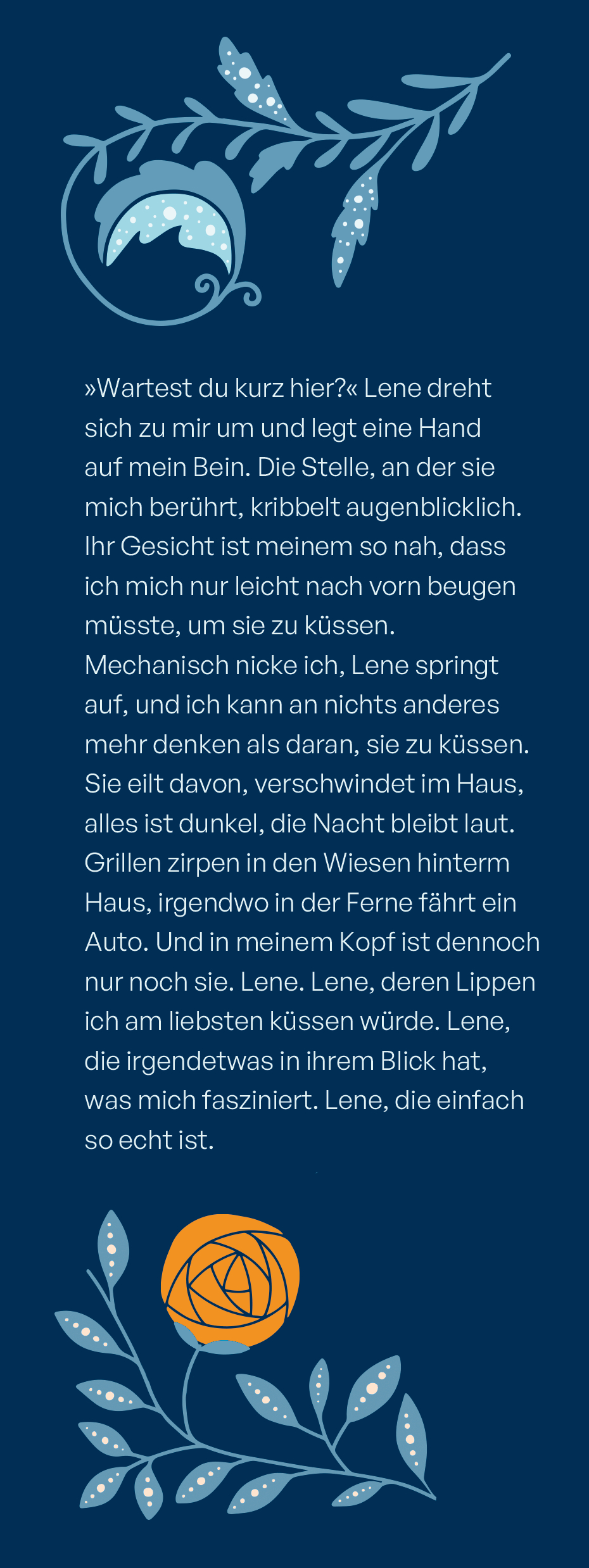 »Wartest du kurz hier?« Lene dreht sich zu mir um und legt eine Hand auf mein Bein. Die Stelle, an der sie mich berührt, kribbelt augenblicklich. Ihr Gesicht ist meinem so nah, dass ich mich nur leicht nach vorn beugen müsste, um sie zu küssen. Mechanisch nicke ich, Lene springt auf, und ich kann an nichts anderes mehr denken als daran, sie zu küssen. Sie eilt davon, verschwindet im Haus, alles ist dunkel, die Nacht bleibt laut. Grillen zirpen in den Wiesen hinterm Haus, irgendwo in der Ferne fährt ein Auto. Und in meinem Kopf ist dennoch nur noch sie. Lene. Lene, deren Lippen ich am liebsten küssen würde. Lene, die irgendetwas in ihrem Blick hat, was mich fasziniert. Lene, die einfach so echt ist.